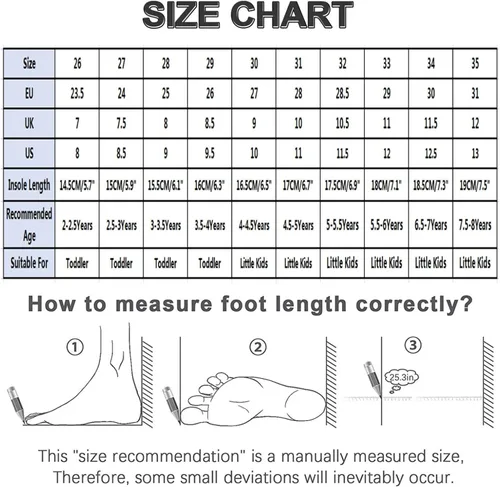 SIZE CHART

| Size | 26 | 27 | 28 | 29 | 30 | 31 | 32 | 33 | 34 | 35 |
|---|---|---|---|---|---|---|---|---|---|---|
| EU | 23.5 | 24 | 25 | 26 | 27 | 28 | 28.5 | 29 | 30 | 31 |
| UK | 7 | 7.5 | 8 | 8.5 | 9 | 10 | 10.5 | 11 | 11.5 | 12 |
| US | 8 | 8.5 | 9 | 9.5 | 10 | 11 | 11.5 | 12 | 12.5 | 13 |
| Insole Length | 14.5CM/5.7" | 15CM/5.9" | 15.5CM/6.1" | 16CM/6.3" | 16.5CM/6.5" | 17CM/6.7" | 17.5CM/6.9" | 18CM/7.1" | 18.5CM/7.3" | 19CM/7.5" |
| Recommended Age | 2-2.5Years | 2.5-3Years | 3-3.5Years | 3.5-4Years | 4-4.5Years | 4.5-5Years | 5-5.5Years | 5.5-6Years | 6.5-7Years | 7.5-8Years |
| Suitable For | Toddler | Toddler | Toddler | Toddler | Little Kids | Little Kids | Little Kids | Little Kids | Little Kids | Little Kids |

How to measure foot length correctly?

①

②

③

25.3in

This "size recommendation" is a manually measured size, Therefore, some small deviations will inevitably occur.